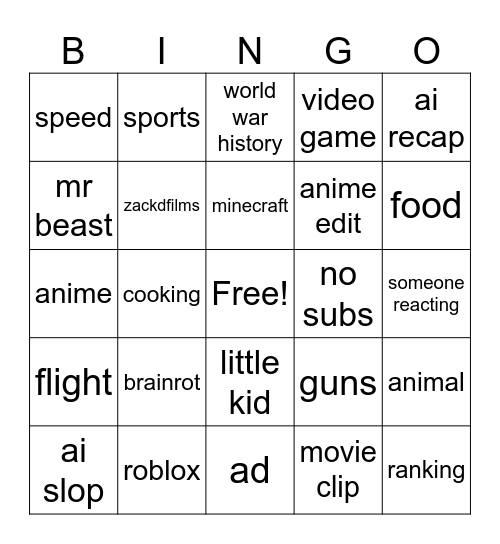 | B | I | N | G | O |
|---|---|---|---|---|
| speed | sports | world war history | video game | ai recap |
| mr beast | zackdfilms | minecraft | anime edit | food |
| anime | cooking | Free! | no subs | someone reacting |
| flight | brainrot | little kid | guns | animal |
| ai slop | roblox | ad | movie clip | ranking |